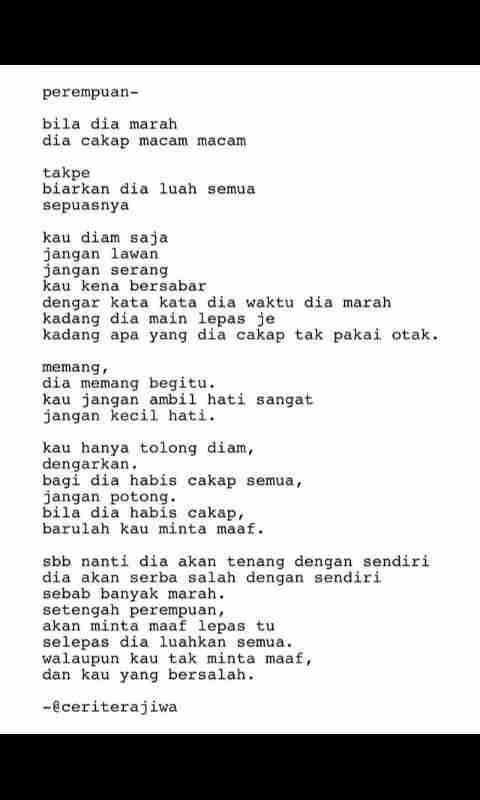 perempuan-

bila dia marah
dia cakap macam macam

takpe
biarkan dia luah semua
sepuasnya

kau diam saja
jangan lawan
jangan serang
kau kena bersabar
dengar kata kata dia waktu dia marah
kadang dia main lepas je
kadang apa yang dia cakap tak pakai otak.

memang,
dia memang begitu.
kau jangan ambil hati sangat
jangan kecil hati.

kau hanya tolong diam,
dengarkan.
bagi dia habis cakap semua,
jangan potong.
bila dia habis cakap,
barulah kau minta maaf.

sbb nanti dia akan tenang dengan sendiri
dia akan serba salah dengan sendiri
sebab banyak marah.
setengah perempuan,
akan minta maaf lepas tu
selepas dia luahkan semua.
walaupun kau tak minta maaf,
dan kau yang bersalah.

-@ceriterajiwa